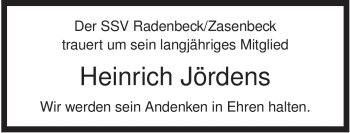 Der SSV Radenbeck/Zasenbeck
trauert um sein langjähriges Mitglied

Heinrich Jördens

Wir werden sein Andenken in Ehren halten.